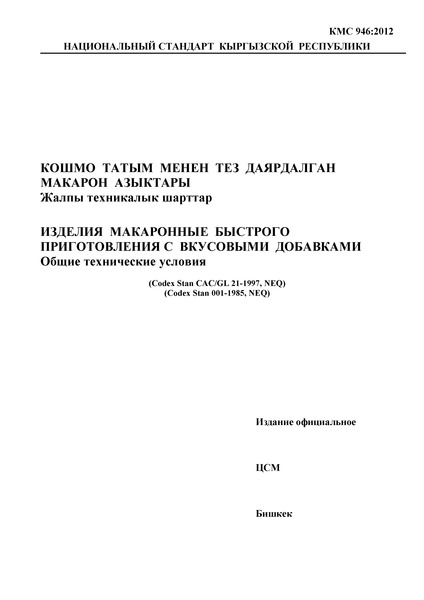 КМС 946:2012

НАЦИОНАЛЬНЫЙ СТАНДАРТ КЫРГЫЗСКОЙ РЕСПУБЛИКИ

КОШМО ТАТЫМ МЕНЕН ТЕЗ ДАЯРДАЛГАН МАКАРОН АЗЫКТАРЫ
Жалпы техникалык шарттар

ИЗДЕЛИЯ МАКАРОННЫЕ БЫСТРОГО ПРИГОТОВЛЕНИЯ С ВКУСОВЫМИ ДОБАВКАМИ
Общие технические условия

(Codex Stan CAC/GL 21-1997, NEQ)
(Codex Stan 001-1985, NEQ)

Издание официальное

ЦСМ

Бишкек